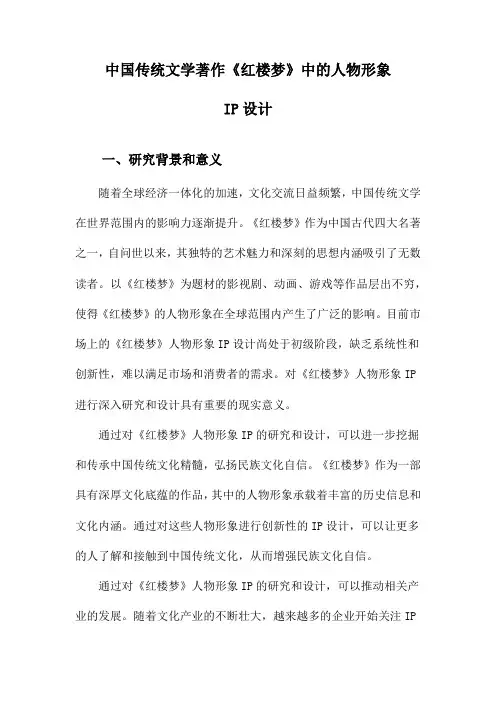 中国传统文学著作《红楼梦》中的人物形象

IP 设计

一、研究背景和意义

随着全球经济一体化的加速，文化交流日益频繁，中国传统文学在世界范围内的影响力逐渐提升。《红楼梦》作为中国古代四大名著之一，自问世以来，其独特的艺术魅力和深刻的思想内涵吸引了无数读者。以《红楼梦》为题材的影视剧、动画、游戏等作品层出不穷，使得《红楼梦》的人物形象在全球范围内产生了广泛的影响。目前市场上的《红楼梦》人物形象 IP 设计尚处于初级阶段，缺乏系统性和创新性，难以满足市场和消费者的需求。对《红楼梦》人物形象 IP 进行深入研究和设计具有重要的现实意义。

通过对《红楼梦》人物形象 IP 的研究和设计，可以进一步挖掘和传承中国传统文化精髓，弘扬民族文化自信。《红楼梦》作为一部具有深厚文化底蕴的作品，其中的人物形象承载着丰富的历史信息和文化内涵。通过对这些人物形象进行创新性的 IP 设计，可以让更多的人了解和接触到中国传统文化，从而增强民族文化自信。

通过对《红楼梦》人物形象 IP 的研究和设计，可以推动相关产业的发展。随着文化产业的不断壮大，越来越多的企业开始关注 IP